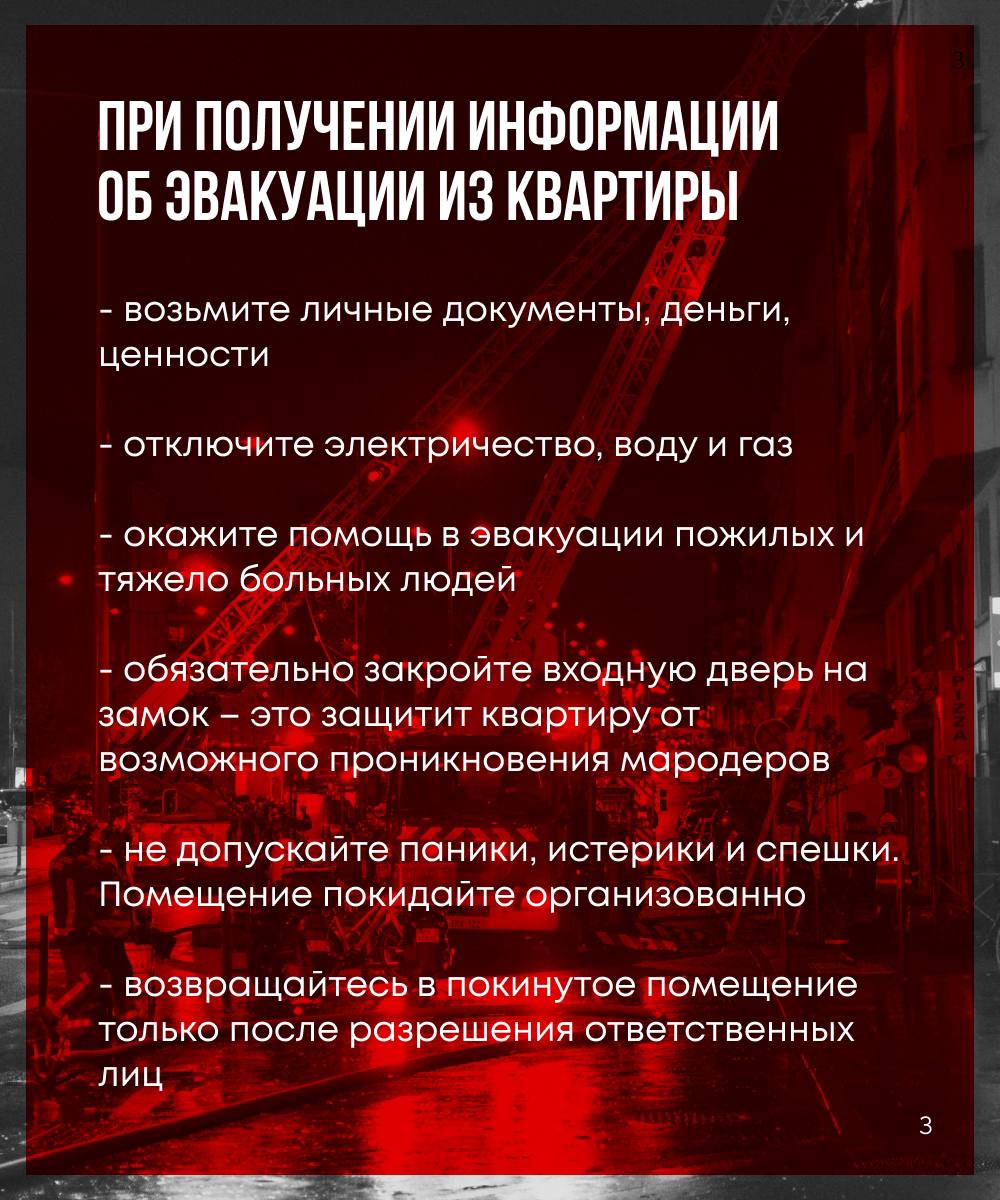 ПРИ ПОЛУЧЕНИИ ИНФОРМАЦИИ ОБ ЭВАКУАЦИИ ИЗ КВАРТИРЫ

- возьмите личные документы, деньги, ценности

- отключите электричество, воду и газ

- окажите помощь в эвакуации пожилых и тяжело больных людей

- обязательно закройте входную дверь на замок – это защитит квартиру от возможного проникновения мародеров

- не допускайте паники, истерики и спешки. Помещение покидайте организованно

- возвращайтесь в покинутое помещение только после разрешения ответственных лиц

3